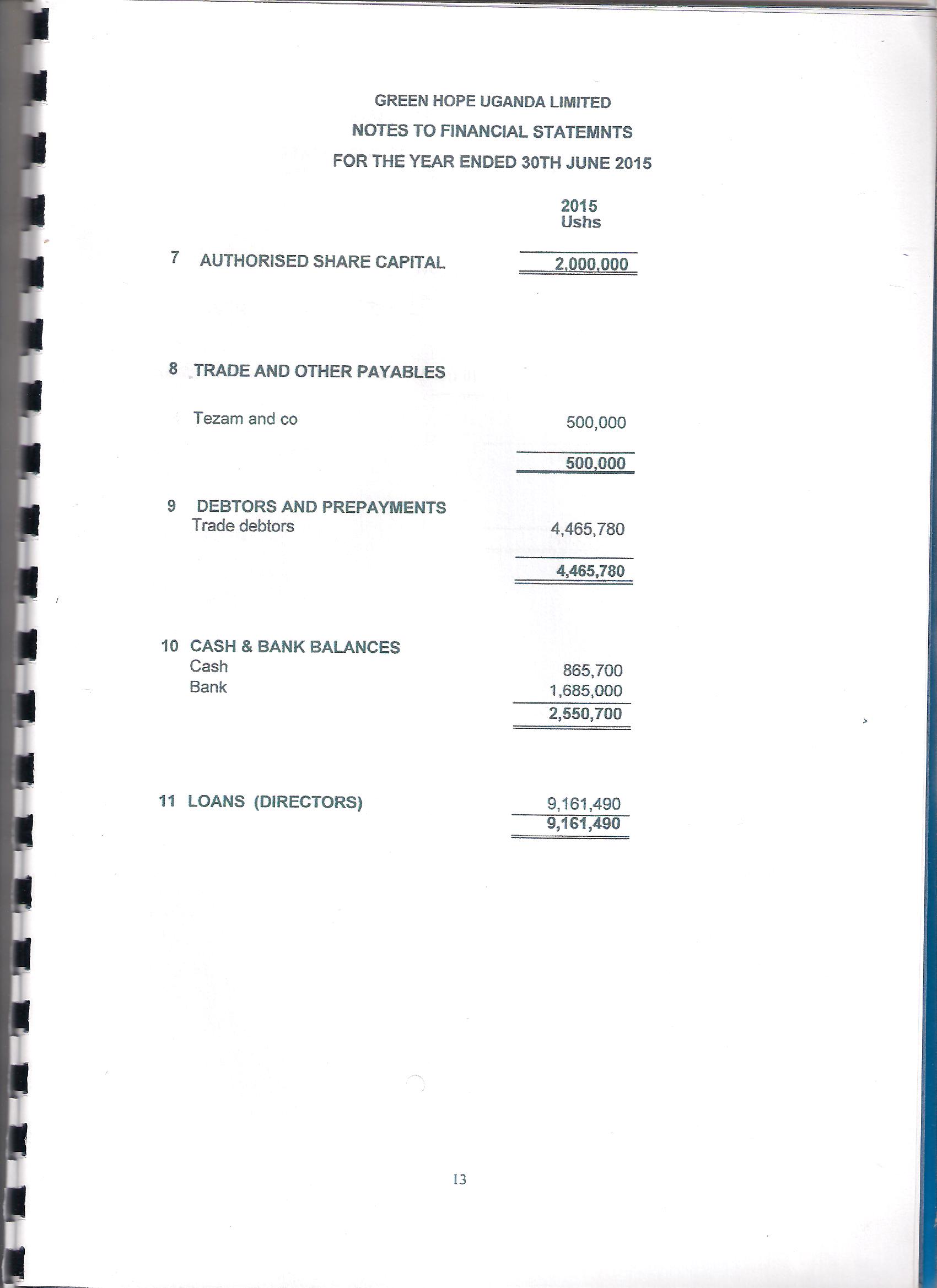 GREEN HOPE UGANDA LIMITED
NOTES TO FINANCIAL STATEMNTS
FOR THE YEAR ENDED 30TH JUNE 2015

| | | 2015 Ushs |
|---|---|---|
| 7 | AUTHORISED SHARE CAPITAL | 2,000,000 |
| 8 | TRADE AND OTHER PAYABLES | |
| | Tezam and co | 500,000 |
| | | 500,000 |
| 9 | DEBTORS AND PREPAYMENTS | |
| | Trade debtors | 4,465,780 |
| | | 4,465,780 |
| 10 | CASH & BANK BALANCES | |
| | Cash | 865,700 |
| | Bank | 1,685,000 |
| | | 2,550,700 |
| 11 | LOANS (DIRECTORS) | 9,161,490 |
| | | 9,161,490 |

13